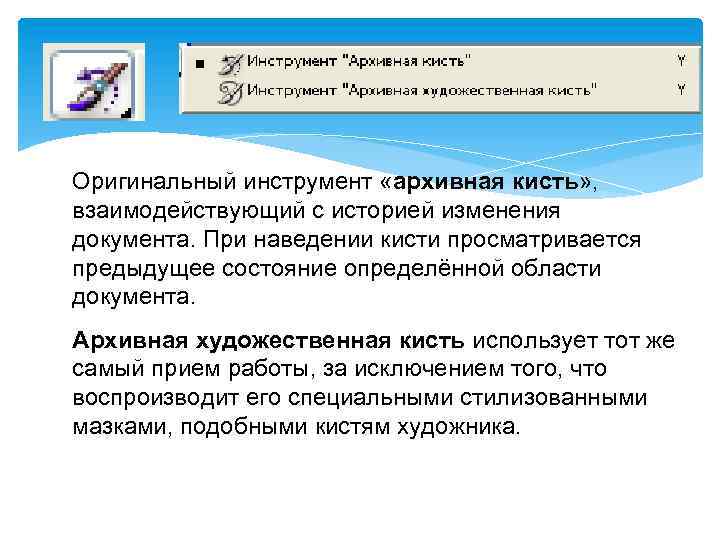 Инструмент "Архивная кисть" Y
Инструмент "Архивная художественная кисть" Y

Оригинальный инструмент «архивная кисть», взаимодействующий с историей изменения документа. При наведении кисти просматривается предыдущее состояние определённой области документа.

Архивная художественная кисть использует тот же самый прием работы, за исключением того, что воспроизводит его специальными стилизованными мазками, подобными кистям художника.